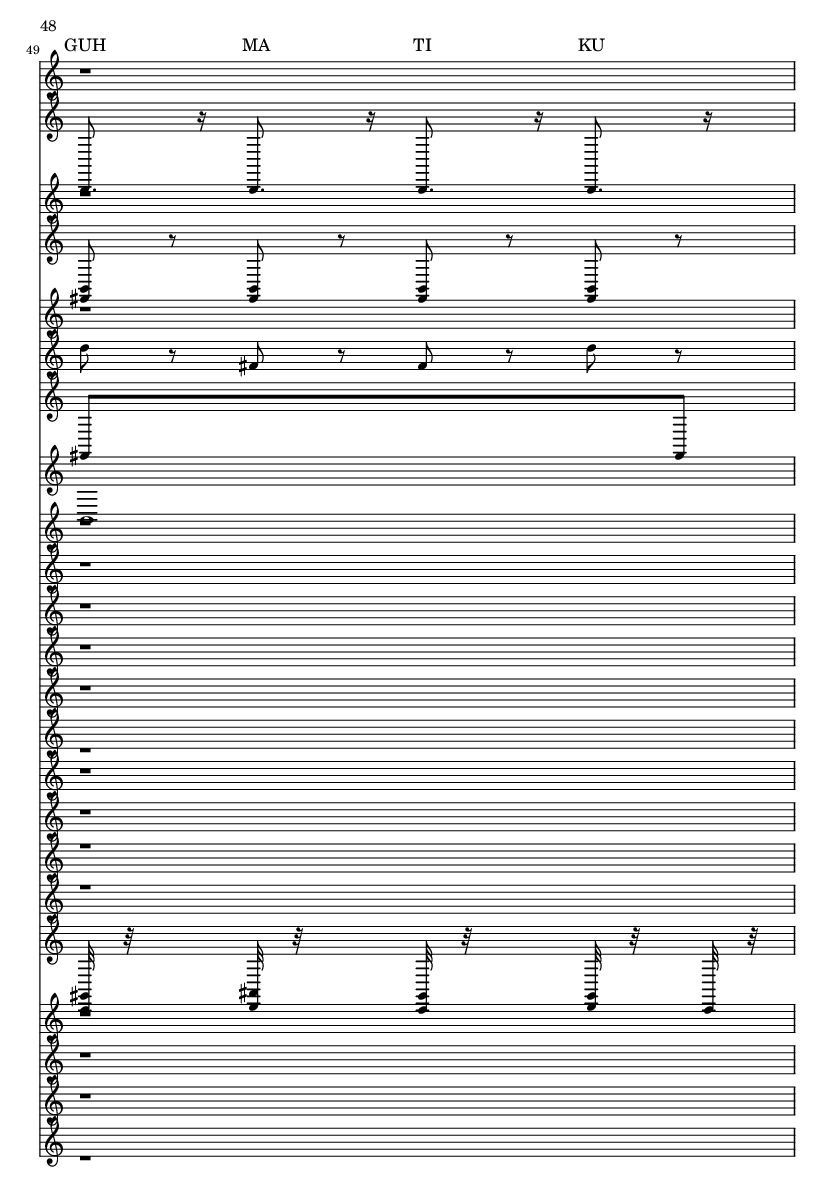 48

49 GUH MA TI KU